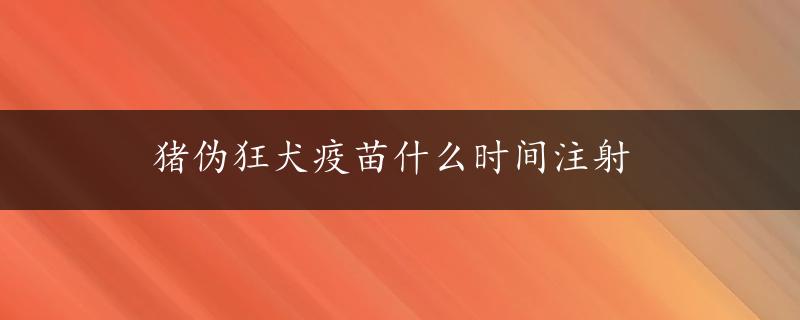 猪伪狂犬疫苗什么时间注射